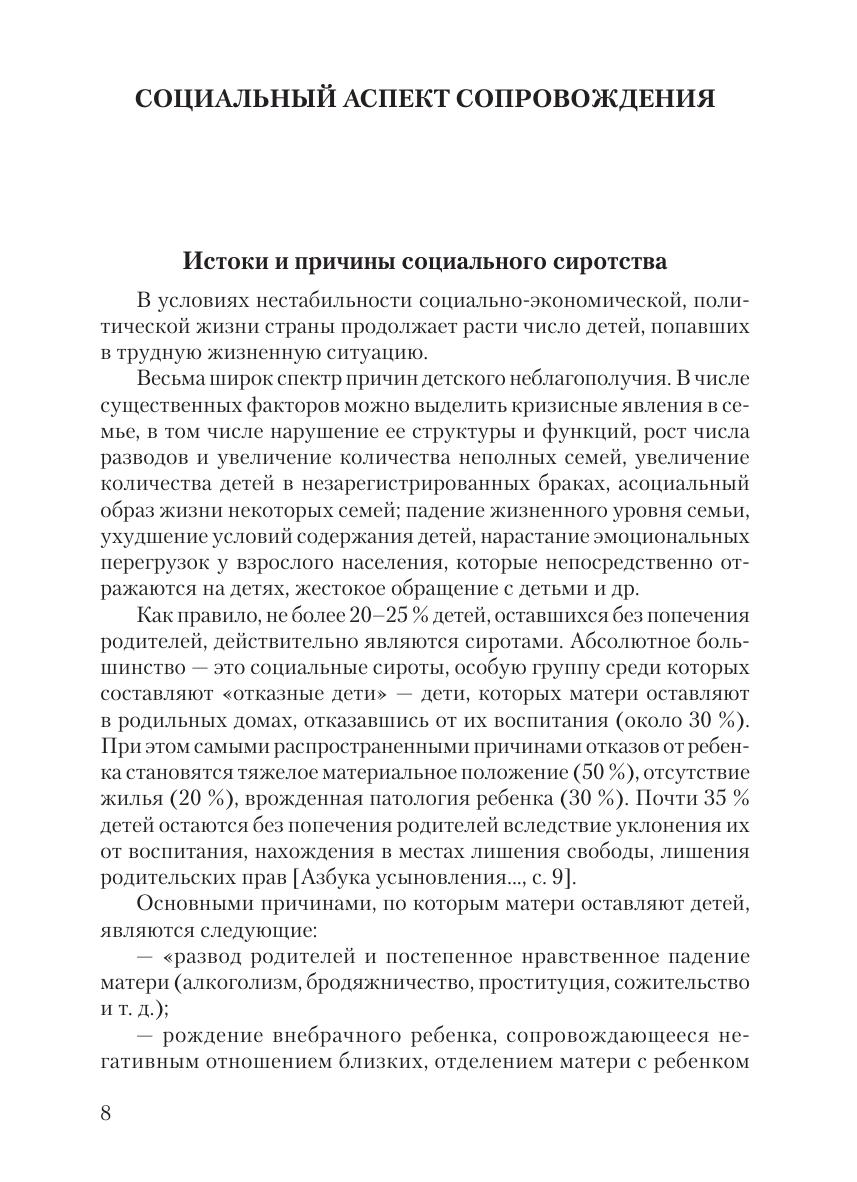 СОЦИАЛЬНЫЙ АСПЕКТ СОПРОВОЖДЕНИЯ

Истоки и причины социального сиротства

В условиях нестабильности социально-экономической, политической жизни страны продолжает расти число детей, попавших в трудную жизненную ситуацию.

Весьма широк спектр причин детского неблагополучия. В числе существенных факторов можно выделить кризисные явления в семье, в том числе нарушение ее структуры и функций, рост числа разводов и увеличение количества неполных семей, увеличение количества детей в незарегистрированных браках, асоциальный образ жизни некоторых семей; падение жизненного уровня семьи, ухудшение условий содержания детей, нарастание эмоциональных перегрузок у взрослого населения, которые непосредственно отражаются на детях, жестокое обращение с детьми и др.

Как правило, не более 20–25 % детей, оставшихся без попечения родителей, действительно являются сиротами. Абсолютное большинство — это социальные сироты, особую группу среди которых составляют «отказные дети» — дети, которых матери оставляют в родильных домах, отказавшись от их воспитания (около 30 %). При этом самыми распространенными причинами отказов от ребенка становятся тяжелое материальное положение (50 %), отсутствие жилья (20 %), врожденная патология ребенка (30 %). Почти 35 % детей остаются без попечения родителей вследствие уклонения их от воспитания, нахождения в местах лишения свободы, лишения родительских прав [Азбука усыновления..., с. 9].

Основными причинами, по которым матери оставляют детей, являются следующие:

— «развод родителей и постепенное нравственное падение матери (алкоголизм, бродяжничество, проституция, сожительство и т. д.);

— рождение внебрачного ребенка, сопровождающееся негативным отношением близких, отделением матери с ребенком

8